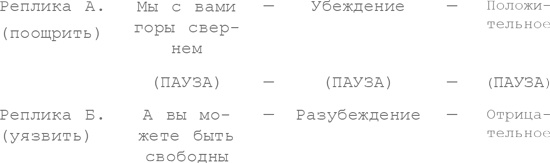 | | | | | | |
|---|---|---|---|---|---|
| Реплика А. (поощрить) | Мы с вами горы свернем | — | Убеждение | — | Положительное |
| | (ПАУЗА) | — | (ПАУЗА) | — | (ПАУЗА) |
| Реплика Б. (уязвить) | А вы можете быть свободны | — | Разубеждение | — | Отрицательное |